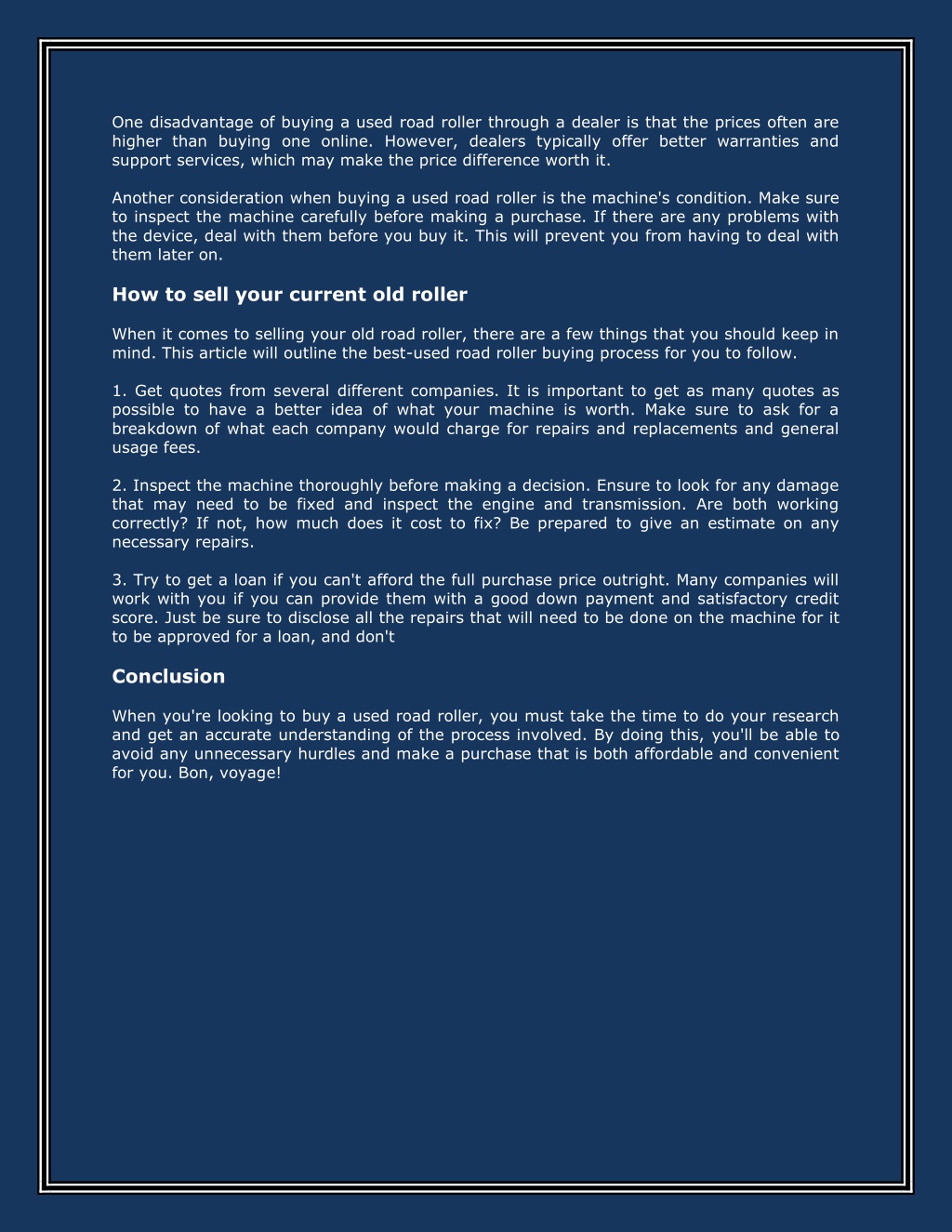 One disadvantage of buying a used road roller through a dealer is that the prices often are higher than buying one online. However, dealers typically offer better warranties and support services, which may make the price difference worth it.

Another consideration when buying a used road roller is the machine's condition. Make sure to inspect the machine carefully before making a purchase. If there are any problems with the device, deal with them before you buy it. This will prevent you from having to deal with them later on.

How to sell your current old roller

When it comes to selling your old road roller, there are a few things that you should keep in mind. This article will outline the best-used road roller buying process for you to follow.

1. Get quotes from several different companies. It is important to get as many quotes as possible to have a better idea of what your machine is worth. Make sure to ask for a breakdown of what each company would charge for repairs and replacements and general usage fees.

2. Inspect the machine thoroughly before making a decision. Ensure to look for any damage that may need to be fixed and inspect the engine and transmission. Are both working correctly? If not, how much does it cost to fix? Be prepared to give an estimate on any necessary repairs.

3. Try to get a loan if you can't afford the full purchase price outright. Many companies will work with you if you can provide them with a good down payment and satisfactory credit score. Just be sure to disclose all the repairs that will need to be done on the machine for it to be approved for a loan, and don't

Conclusion

When you're looking to buy a used road roller, you must take the time to do your research and get an accurate understanding of the process involved. By doing this, you'll be able to avoid any unnecessary hurdles and make a purchase that is both affordable and convenient for you. Bon, voyage!